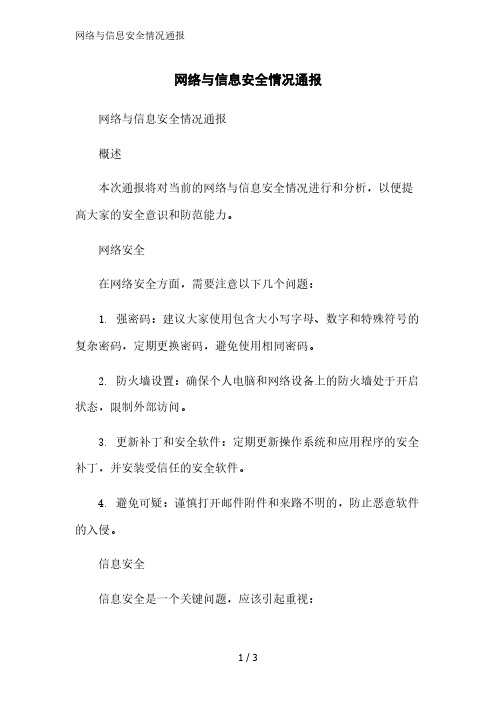 网络与信息安全情况通报

网络与信息安全情况通报

网络与信息安全情况通报

概述

本次通报将对当前的网络与信息安全情况进行和分析，以便提高大家的安全意识和防范能力。

网络安全

在网络安全方面，需要注意以下几个问题：

1. 强密码：建议大家使用包含大小写字母、数字和特殊符号的复杂密码，定期更换密码，避免使用相同密码。

2. 防火墙设置：确保个人电脑和网络设备上的防火墙处于开启状态，限制外部访问。

3. 更新补丁和安全软件：定期更新操作系统和应用程序的安全补丁，并安装受信任的安全软件。

4. 避免可疑：谨慎打开邮件附件和来路不明的，防止恶意软件的入侵。

信息安全

信息安全是一个关键问题，应该引起重视：

1 / 3